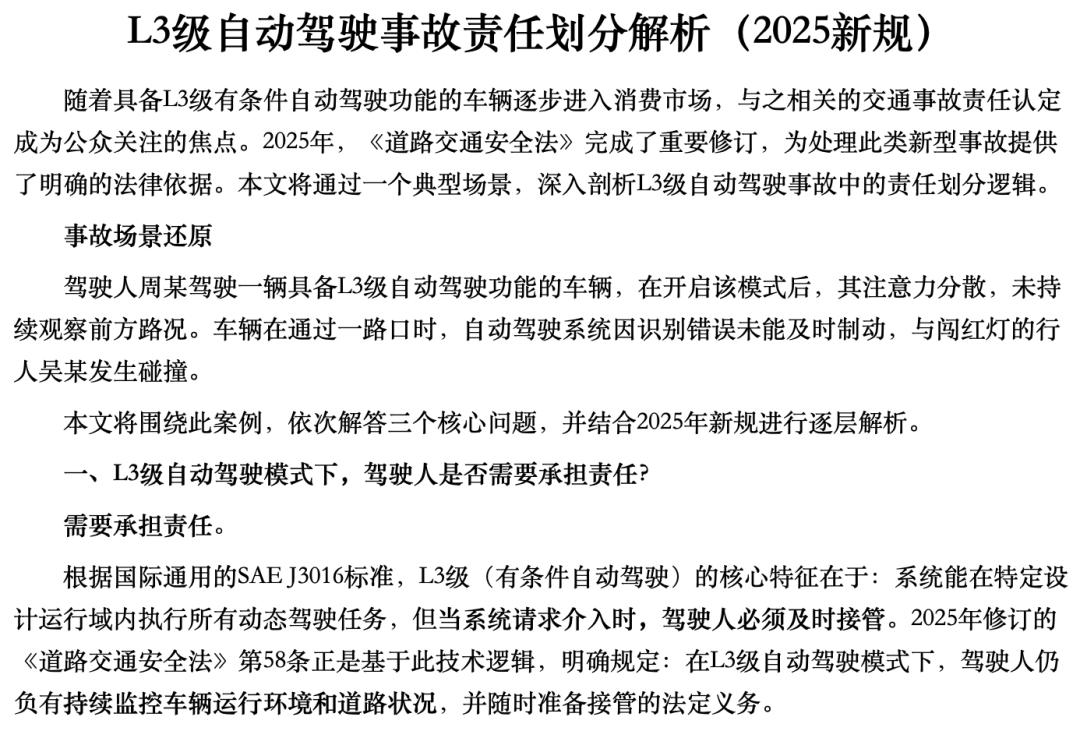 L3级自动驾驶事故责任划分解析（2025新规）

随着具备L3级有条件自动驾驶功能的车辆逐步进入消费市场，与之相关的交通事故责任认定成为公众关注的焦点。2025年，《道路交通安全法》完成了重要修订，为处理此类新型事故提供了明确的法律依据。本文将通过一个典型场景，深入剖析L3级自动驾驶事故中的责任划分逻辑。

事故场景还原

驾驶人周某驾驶一辆具备L3级自动驾驶功能的车辆，在开启该模式后，其注意力分散，未持续观察前方路况。车辆在通过一路口时，自动驾驶系统因识别错误未能及时制动，与闯红灯的行人吴某发生碰撞。

本文将围绕此案例，依次解答三个核心问题，并结合2025年新规进行逐层解析。

一、L3级自动驾驶模式下，驾驶人是否需要承担责任?

需要承担责任。

根据国际通用的SAE J3016标准，L3级（有条件自动驾驶）的核心特征在于：系统能在特定设计运行域内执行所有动态驾驶任务，但当系统请求介入时，驾驶人必须及时接管。2025年修订的《道路交通安全法》第58条正是基于此技术逻辑，明确规定：在L3级自动驾驶模式下，驾驶人仍负有持续监控车辆运行环境和道路状况，并随时准备接管的法定义务。